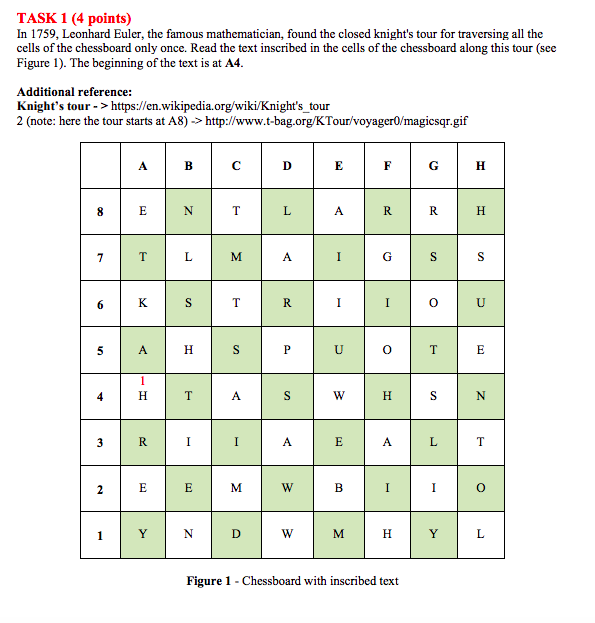 TASK 1 (4 points)
In 1759, Leonhard Euler, the famous mathematician, found the closed knight's tour for traversing all the cells of the chessboard only once. Read the text inscribed in the cells of the chessboard along this tour (see Figure 1). The beginning of the text is at A4.

Additional reference:
Knight's tour - > https://en.wikipedia.org/wiki/Knight's_tour
2 (note: here the tour starts at A8) -> http://www.t-bag.org/KTour/voyager0/magicsqr.gif

| | A | B | C | D | E | F | G | H |
|---|---|---|---|---|---|---|---|---|
| 8 | E | N | T | L | A | R | R | H |
| 7 | T | L | M | A | I | G | S | S |
| 6 | K | S | T | R | I | I | O | U |
| 5 | A | H | S | P | U | O | T | E |
| 4 | 1 H | T | A | S | W | H | S | N |
| 3 | R | I | I | A | E | A | L | T |
| 2 | E | E | M | W | B | I | I | O |
| 1 | Y | N | D | W | M | H | Y | L |

Figure 1 - Chessboard with inscribed text